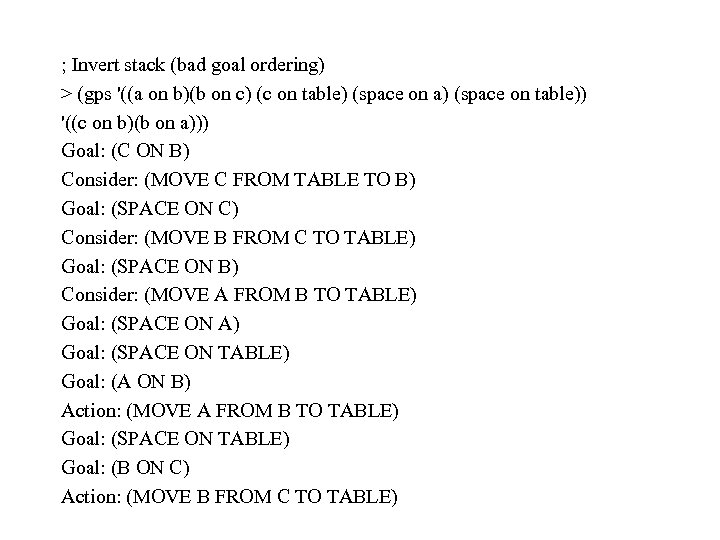 ; Invert stack (bad goal ordering)
> (gps '((a on b)(b on c) (c on table) (space on a) (space on table))
'((c on b)(b on a)))
Goal: (C ON B)
Consider: (MOVE C FROM TABLE TO B)
Goal: (SPACE ON C)
Consider: (MOVE B FROM C TO TABLE)
Goal: (SPACE ON B)
Consider: (MOVE A FROM B TO TABLE)
Goal: (SPACE ON A)
Goal: (SPACE ON TABLE)
Goal: (A ON B)
Action: (MOVE A FROM B TO TABLE)
Goal: (SPACE ON TABLE)
Goal: (B ON C)
Action: (MOVE B FROM C TO TABLE)